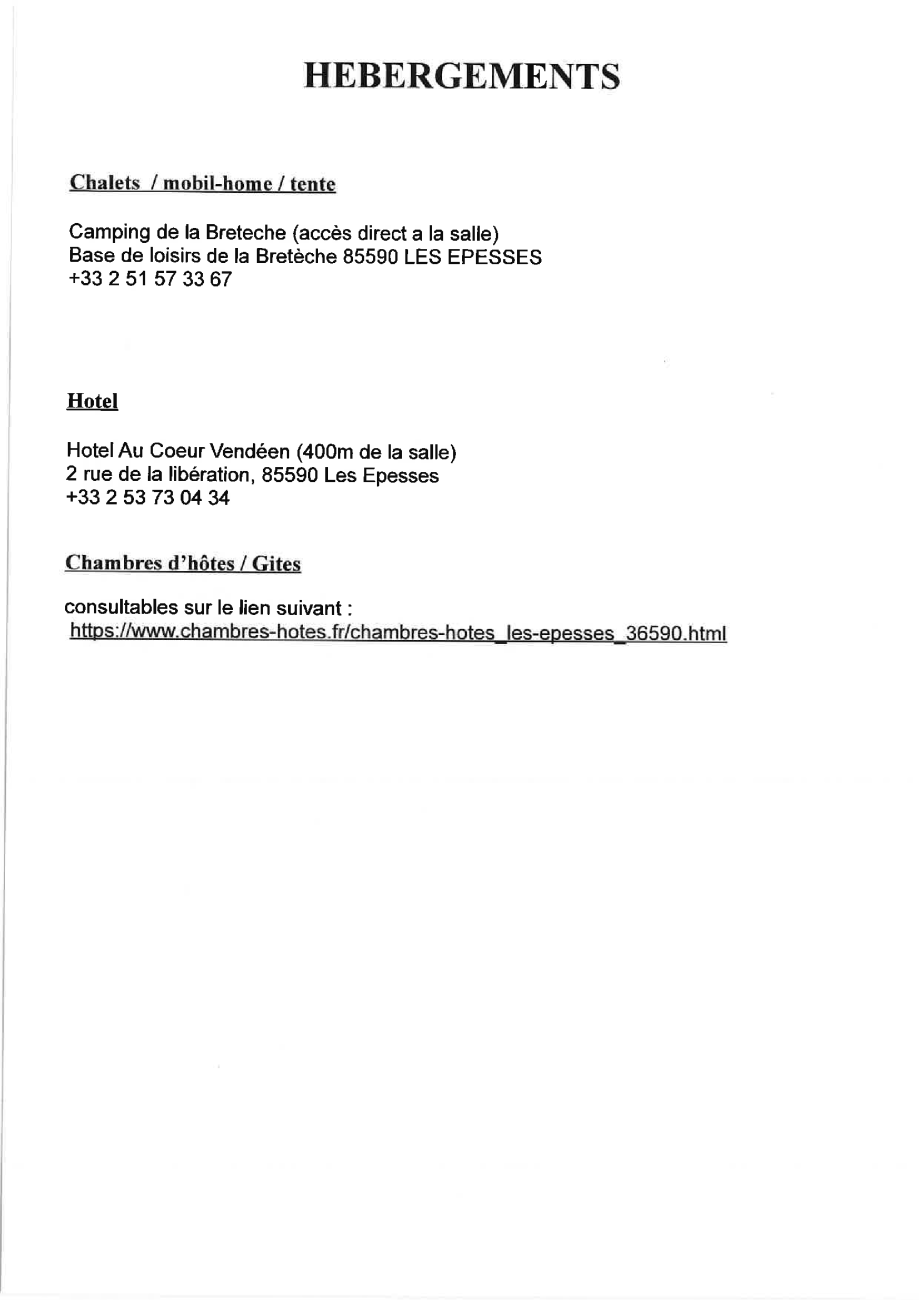 HEBERGEMENTS

Chalets / mobil-home / tente

Camping de la Breteche (accès direct a la salle)
Base de loisirs de la Bretèche 85590 LES EPESSES
+33 2 51 57 33 67

Hotel

Hotel Au Coeur Vendéen (400m de la salle)
2 rue de la libération, 85590 Les Epesses
+33 2 53 73 04 34

Chambres d'hôtes / Gites

consultables sur le lien suivant :
https://www.chambres-hotes.fr/chambres-hotes_les-epesses_36590.html